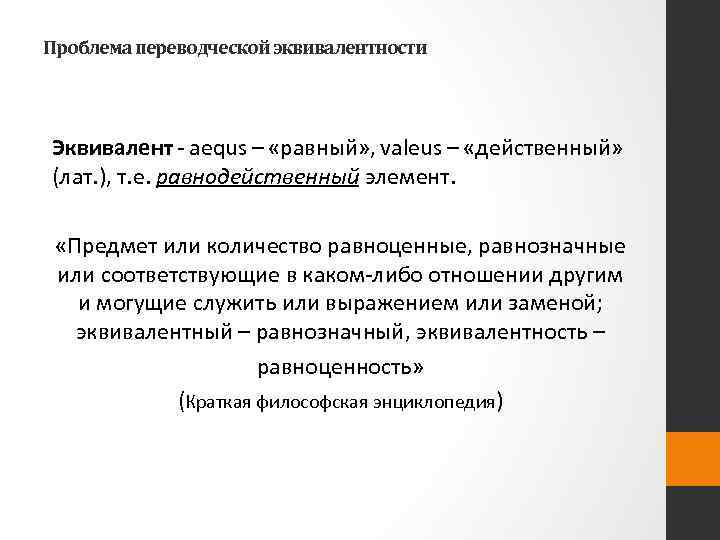 Проблема переводческой эквивалентности

Эквивалент - aequs – «равный», valeus – «действенный» (лат.), т.е. равнодейственный элемент.

«Предмет или количество равноценные, равнозначные или соответствующие в каком-либо отношении другим и могущие служить или выражением или заменой; эквивалентный – равнозначный, эквивалентность – равноценность»

(Краткая философская энциклопедия)